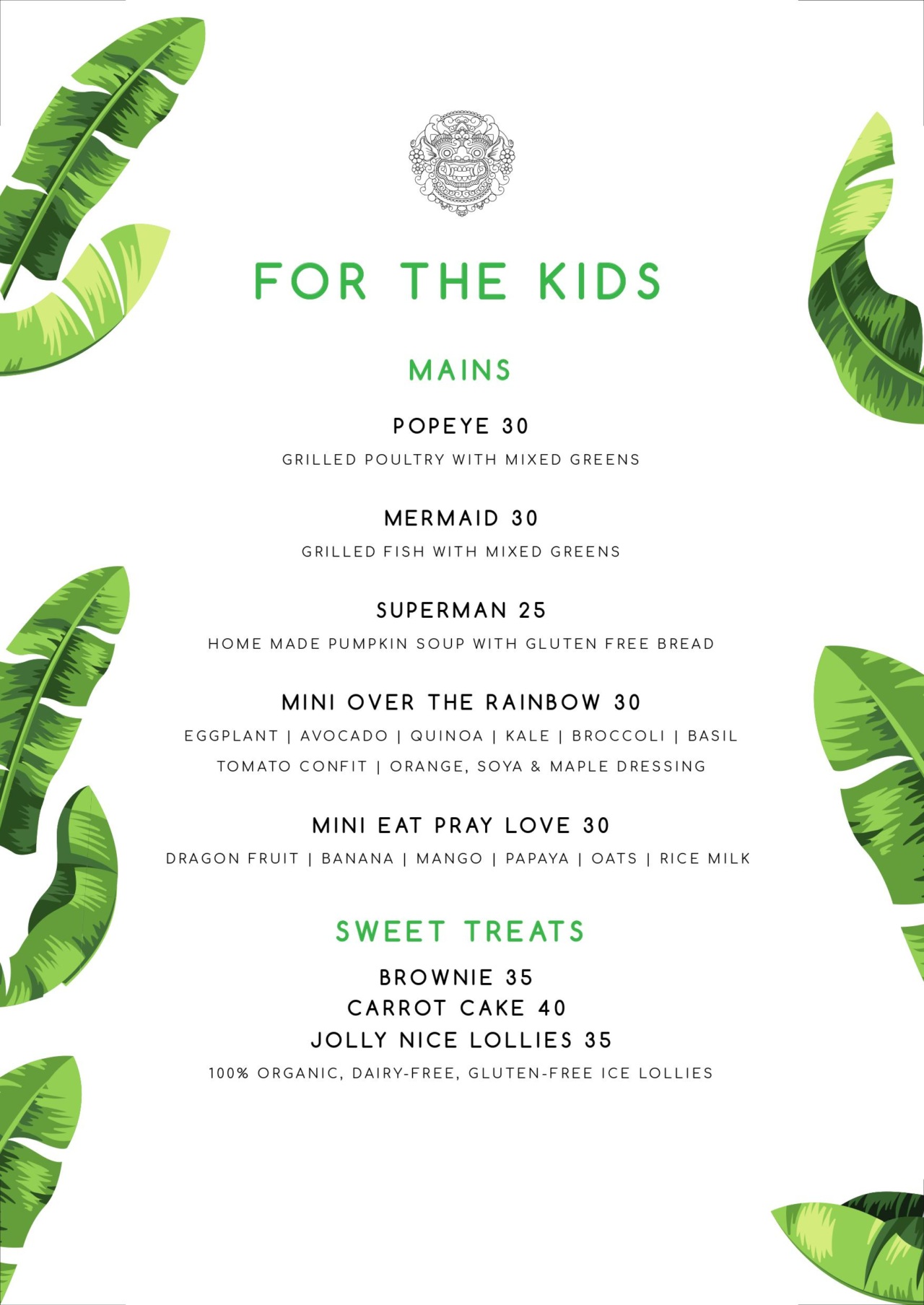 FOR THE KIDS

MAINS

POPEYE 30

GRILLED POULTRY WITH MIXED GREENS

MERMAID 30

GRILLED FISH WITH MIXED GREENS

SUPERMAN 25

HOME MADE PUMPKIN SOUP WITH GLUTEN FREE BREAD

MINI OVER THE RAINBOW 30

EGGPLANT | AVOCADO | QUINOA | KALE | BROCCOLI | BASIL
TOMATO CONFIT | ORANGE, SOYA & MAPLE DRESSING

MINI EAT PRAY LOVE 30

DRAGON FRUIT | BANANA | MANGO | PAPAYA | OATS | RICE MILK

SWEET TREATS

BROWNIE 35
CARROT CAKE 40
JOLLY NICE LOLLIES 35

100% ORGANIC, DAIRY-FREE, GLUTEN-FREE ICE LOLLIES